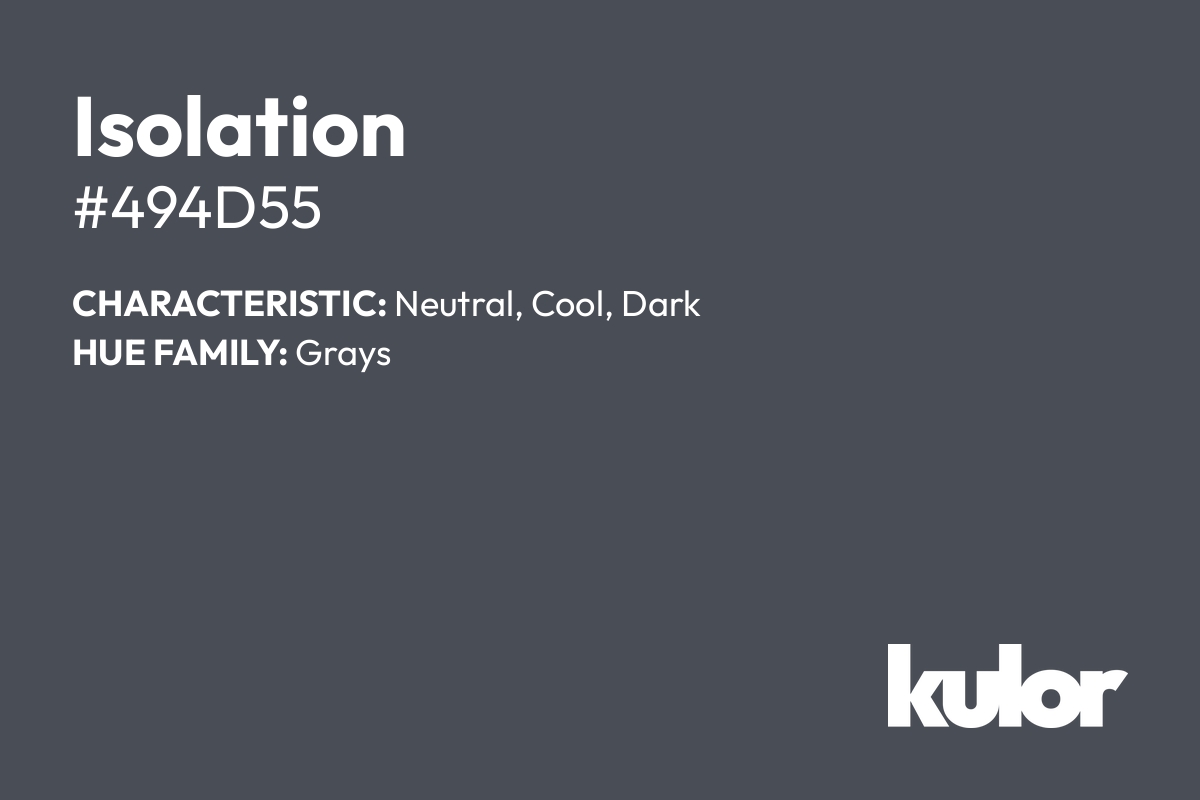 Isolation
#494D55

CHARACTERISTIC: Neutral, Cool, Dark
HUE FAMILY: Grays

kulor